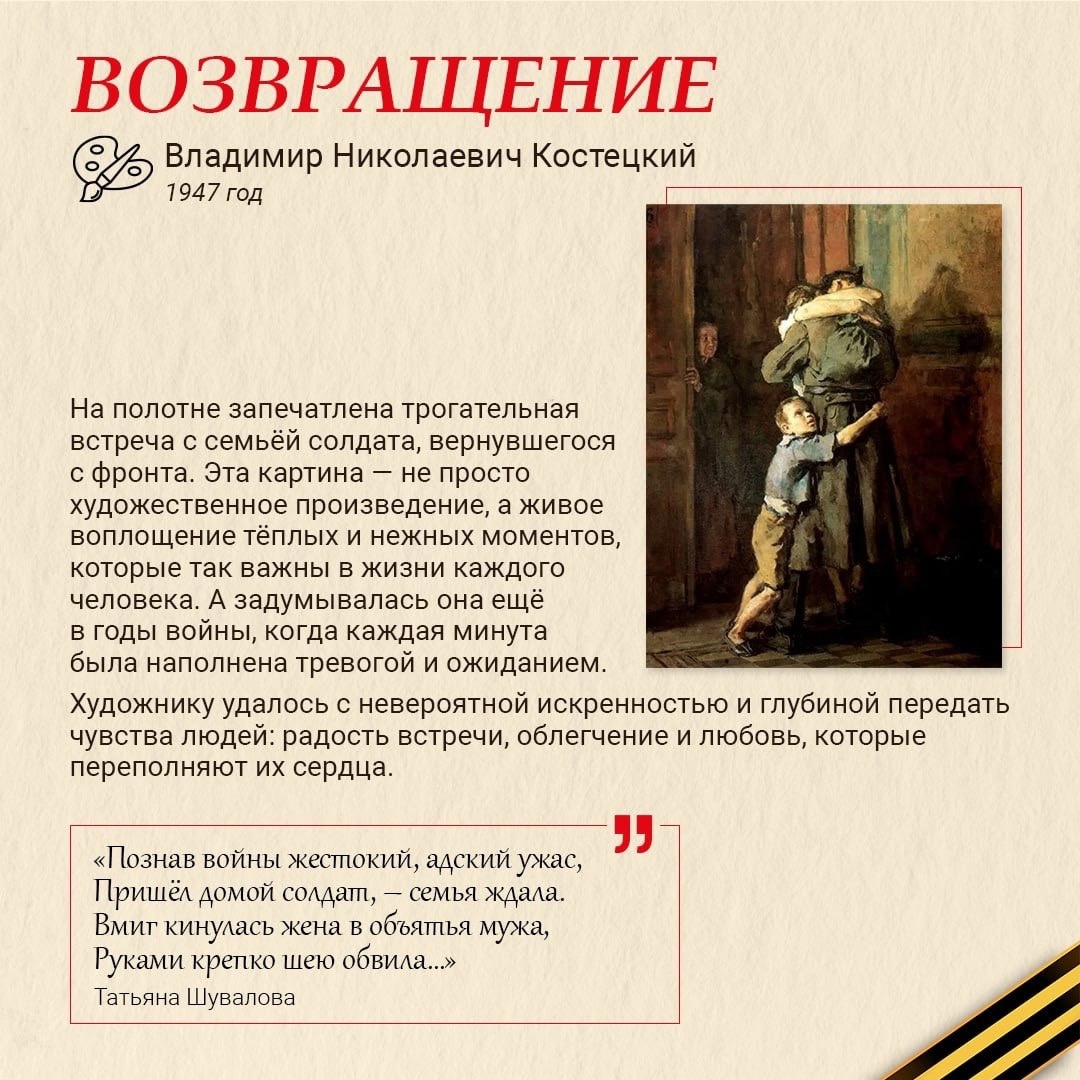 ВОЗВРАЩЕНИЕ

Владимир Николаевич Костецкий
1947 год

На полотне запечатлена трогательная встреча с семьёй солдата, вернувшегося с фронта. Эта картина — не просто художественное произведение, а живое воплощение тёплых и нежных моментов, которые так важны в жизни каждого человека. А задумывалась она ещё в годы войны, когда каждая минута была наполнена тревогой и ожиданием.

Художнику удалось с невероятной искренностью и глубиной передать чувства людей: радость встречи, облегчение и любовь, которые переполняют их сердца.

«Познав войны жестокий, адский ужас,
Пришёл домой солдат, — семья ждала.
Вмиг кинулась жена в объятья мужа,
Руками крепко шею обвила...»
Татьяна Шувалова